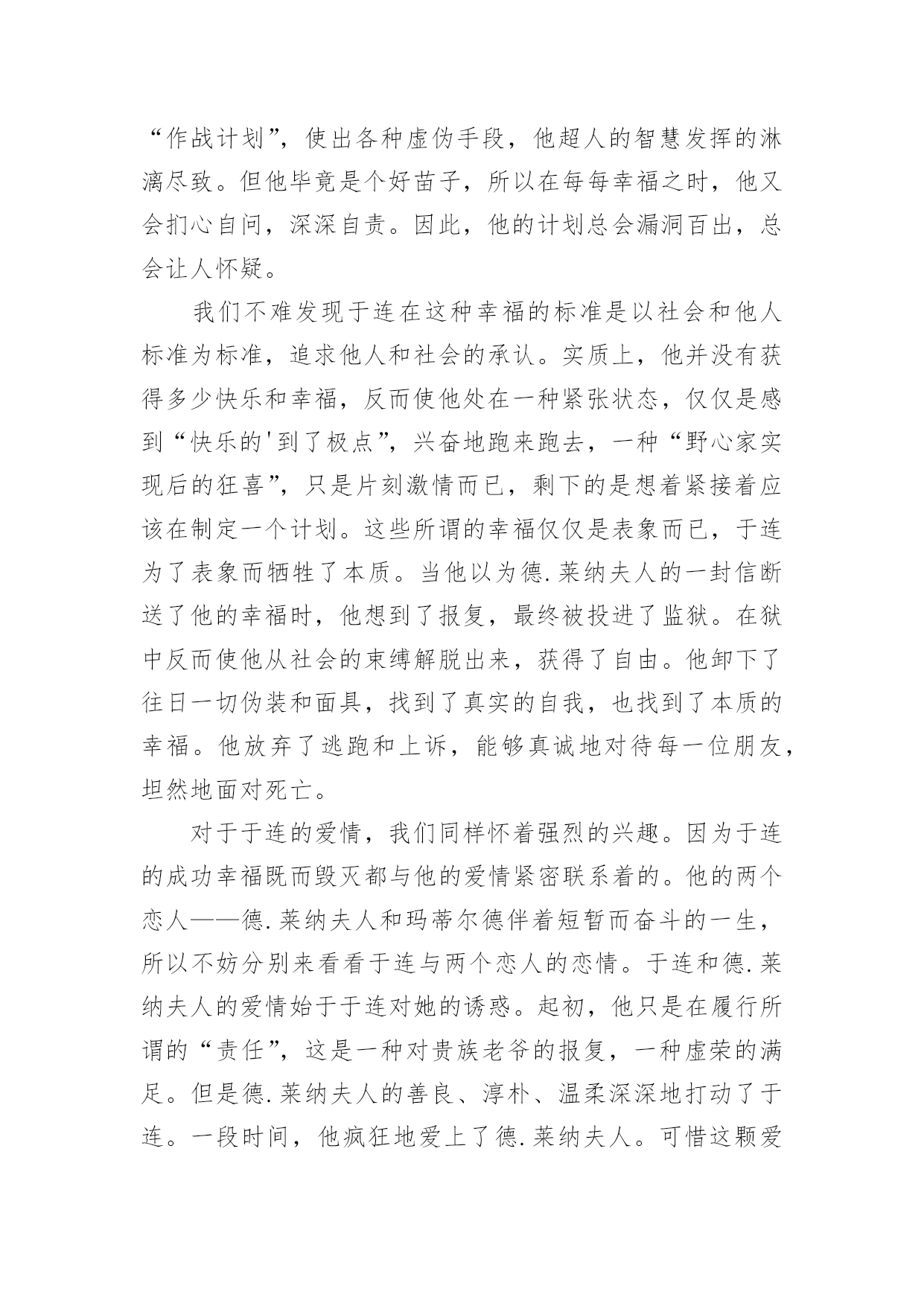 “作战计划”，使出各种虚伪手段，他超人的智慧发挥的淋漓尽致。但他毕竟是个好苗子，所以在每每幸福之时，他又会扪心自问，深深自责。因此，他的计划总会漏洞百出，总会让人怀疑。

我们不难发现于连在这种幸福的标准是以社会和他人标准为标准，追求他人和社会的承认。实质上，他并没有获得多少快乐和幸福，反而使他处在一种紧张状态，仅仅是感到“快乐的'到了极点”，兴奋地跑来跑去，一种“野心家实现后的狂喜”，只是片刻激情而已，剩下的是想着紧接着应该在制定一个计划。这些所谓的幸福仅仅是表象而已，于连为了表象而牺牲了本质。当他以为德.莱纳夫人的一封信断送了他的幸福时，他想到了报复，最终被投进了监狱。在狱中反而使他从社会的束缚解脱出来，获得了自由。他卸下了往日一切伪装和面具，找到了真实的自我，也找到了本质的幸福。他放弃了逃跑和上诉，能够真诚地对待每一位朋友，坦然地面对死亡。

对于于连的爱情，我们同样怀着强烈的兴趣。因为于连的成功幸福既而毁灭都与他的爱情紧密联系着的。他的两个恋人——德.莱纳夫人和玛蒂尔德伴着短暂而奋斗的一生，所以不妨分别来看看于连与两个恋人的恋情。于连和德.莱纳夫人的爱情始于于连对她的诱惑。起初，他只是在履行所谓的“责任”，这是一种对贵族老爷的报复，一种虚荣的满足。但是德.莱纳夫人的善良、淳朴、温柔深深地打动了于连。一段时间，他疯狂地爱上了德.莱纳夫人。可惜这颗爱